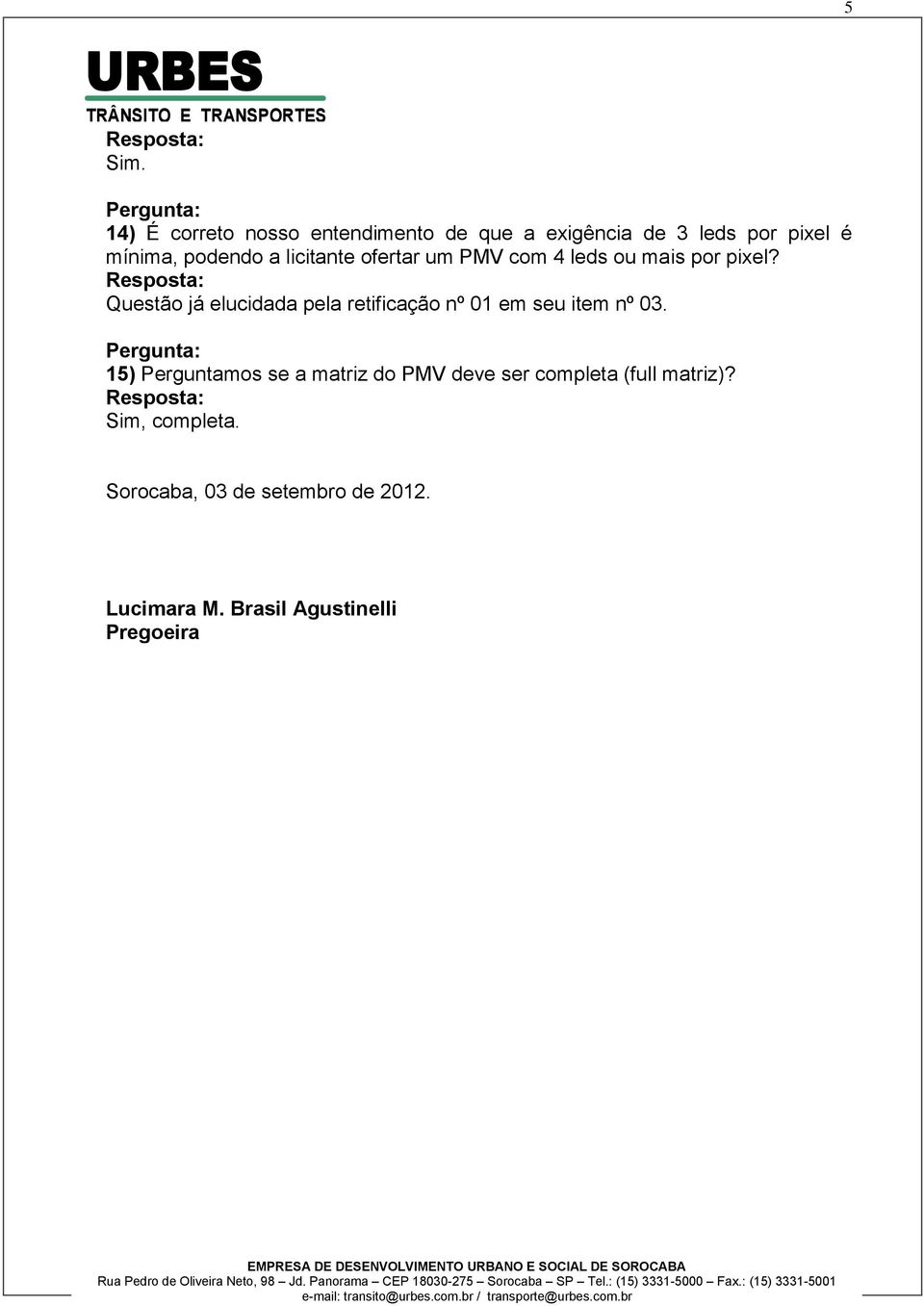 5

URBES
TRÂNSITO E TRANSPORTES

Resposta:
Sim.

Pergunta:
14) É correto nosso entendimento de que a exigência de 3 leds por pixel é mínima, podendo a licitante ofertar um PMV com 4 leds ou mais por pixel?
Resposta:
Questão já elucidada pela retificação nº 01 em seu item nº 03.

Pergunta:
15) Perguntamos se a matriz do PMV deve ser completa (full matriz)?
Resposta:
Sim, completa.

Sorocaba, 03 de setembro de 2012.

Lucimara M. Brasil Agustinelli
Pregoeira

EMPRESA DE DESENVOLVIMENTO URBANO E SOCIAL DE SOROCABA
Rua Pedro de Oliveira Neto, 98 – Jd. Panorama – CEP 18030-275 – Sorocaba – SP – Tel.: (15) 3331-5000 – Fax.: (15) 3331-5001
e-mail: transito@urbes.com.br / transporte@urbes.com.br